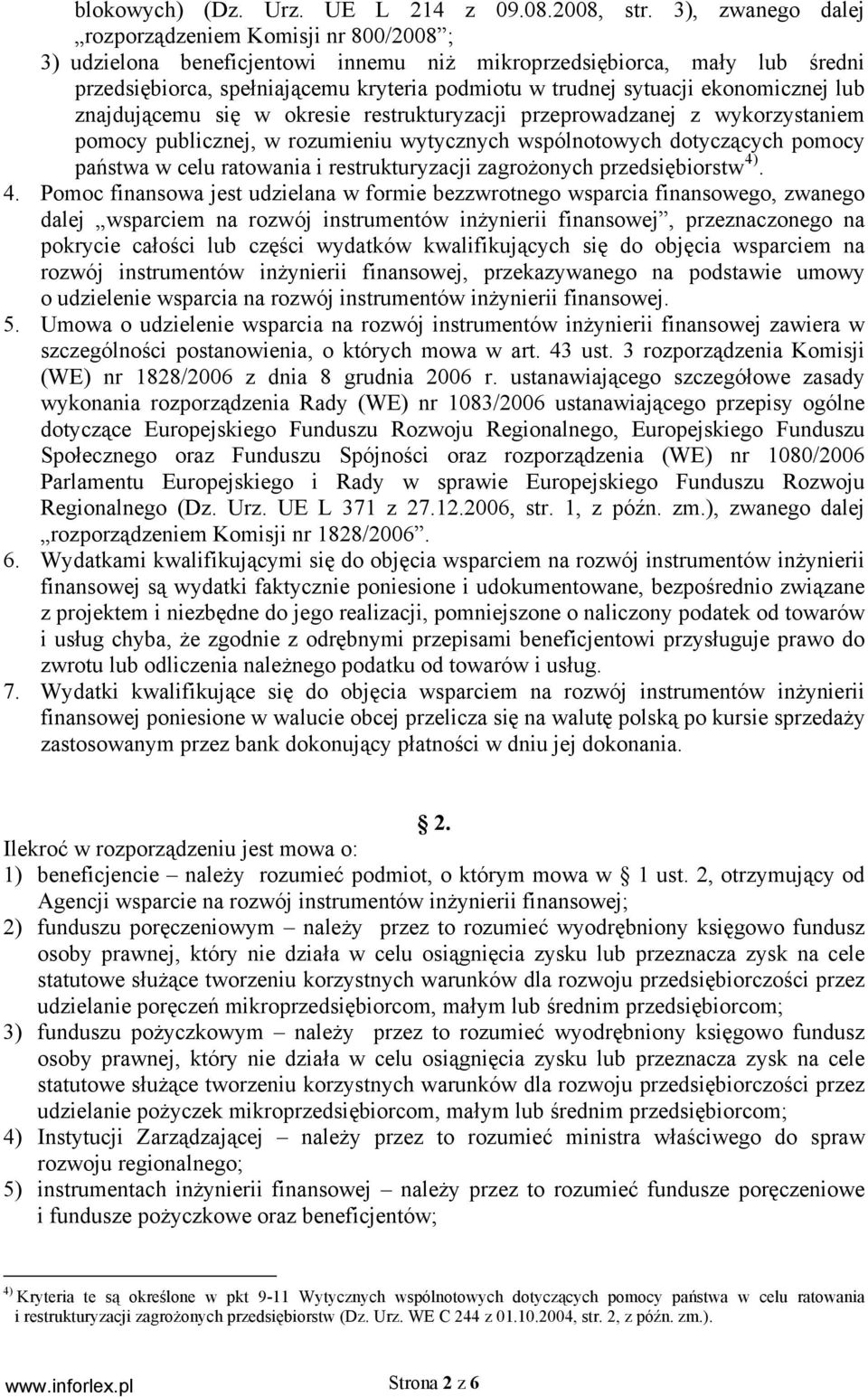 blokowych) (Dz. Urz. UE L 214 z 09.08.2008, str. 3), zwanego dalej „rozporządzeniem Komisji nr 800/2008”;
3) udzielona beneficjentowi innemu niż mikroprzedsiębiorca, mały lub średni przedsiębiorca, spełniającemu kryteria podmiotu w trudnej sytuacji ekonomicznej lub znajdującemu się w okresie restrukturyzacji przeprowadzanej z wykorzystaniem pomocy publicznej, w rozumieniu wytycznych wspólnotowych dotyczących pomocy państwa w celu ratowania i restrukturyzacji zagrożonych przedsiębiorstw $^{4)}$.
4. Pomoc finansowa jest udzielana w formie bezzwrotnego wsparcia finansowego, zwanego dalej „wsparciem na rozwój instrumentów inżynierii finansowej”, przeznaczonego na pokrycie całości lub części wydatków kwalifikujących się do objęcia wsparciem na rozwój instrumentów inżynierii finansowej, przekazywanego na podstawie umowy o udzielenie wsparcia na rozwój instrumentów inżynierii finansowej.
5. Umowa o udzielenie wsparcia na rozwój instrumentów inżynierii finansowej zawiera w szczególności postanowienia, o których mowa w art. 43 ust. 3 rozporządzenia Komisji (WE) nr 1828/2006 z dnia 8 grudnia 2006 r. ustanawiającego szczegółowe zasady wykonania rozporządzenia Rady (WE) nr 1083/2006 ustanawiającego przepisy ogólne dotyczące Europejskiego Funduszu Rozwoju Regionalnego, Europejskiego Funduszu Społecznego oraz Funduszu Spójności oraz rozporządzenia (WE) nr 1080/2006 Parlamentu Europejskiego i Rady w sprawie Europejskiego Funduszu Rozwoju Regionalnego (Dz. Urz. UE L 371 z 27.12.2006, str. 1, z późn. zm.), zwanego dalej „rozporządzeniem Komisji nr 1828/2006”.
6. Wydatkami kwalifikującymi się do objęcia wsparciem na rozwój instrumentów inżynierii finansowej są wydatki faktycznie poniesione i udokumentowane, bezpośrednio związane z projektem i niezbędne do jego realizacji, pomniejszone o naliczony podatek od towarów i usług chyba, że zgodnie z odrębnymi przepisami beneficjentowi przysługuje prawo do zwrotu lub odliczenia należnego podatku od towarów i usług.
7. Wydatki kwalifikujące się do objęcia wsparciem na rozwój instrumentów inżynierii finansowej poniesione w walucie obcej przelicza się na walutę polską po kursie sprzedaży zastosowanym przez bank dokonujący płatności w dniu jej dokonania.

§ 2.
Ilekroć w rozporządzeniu jest mowa o:
1) beneficjencie – należy rozumieć podmiot, o którym mowa w § 1 ust. 2, otrzymujący od Agencji wsparcie na rozwój instrumentów inżynierii finansowej;
2) funduszu poręczeniowym – należy przez to rozumieć wyodrębniony księgowo fundusz osoby prawnej, który nie działa w celu osiągnięcia zysku lub przeznacza zysk na cele statutowe służące tworzeniu korzystnych warunków dla rozwoju przedsiębiorczości przez udzielanie poręczeń mikroprzedsiębiorcom, małym lub średnim przedsiębiorcom;
3) funduszu pożyczkowym – należy przez to rozumieć wyodrębniony księgowo fundusz osoby prawnej, który nie działa w celu osiągnięcia zysku lub przeznacza zysk na cele statutowe służące tworzeniu korzystnych warunków dla rozwoju przedsiębiorczości przez udzielanie pożyczek mikroprzedsiębiorcom, małym lub średnim przedsiębiorcom;
4) Instytucji Zarządzającej – należy przez to rozumieć ministra właściwego do spraw rozwoju regionalnego;
5) instrumentach inżynierii finansowej – należy przez to rozumieć fundusze poręczeniowe i fundusze pożyczkowe oraz beneficjentów;

$^{4)}$ Kryteria te są określone w pkt 9-11 Wytycznych wspólnotowych dotyczących pomocy państwa w celu ratowania i restrukturyzacji zagrożonych przedsiębiorstw (Dz. Urz. WE C 244 z 01.10.2004, str. 2, z późn. zm.).

www.inforlex.pl Strona 2 z 6